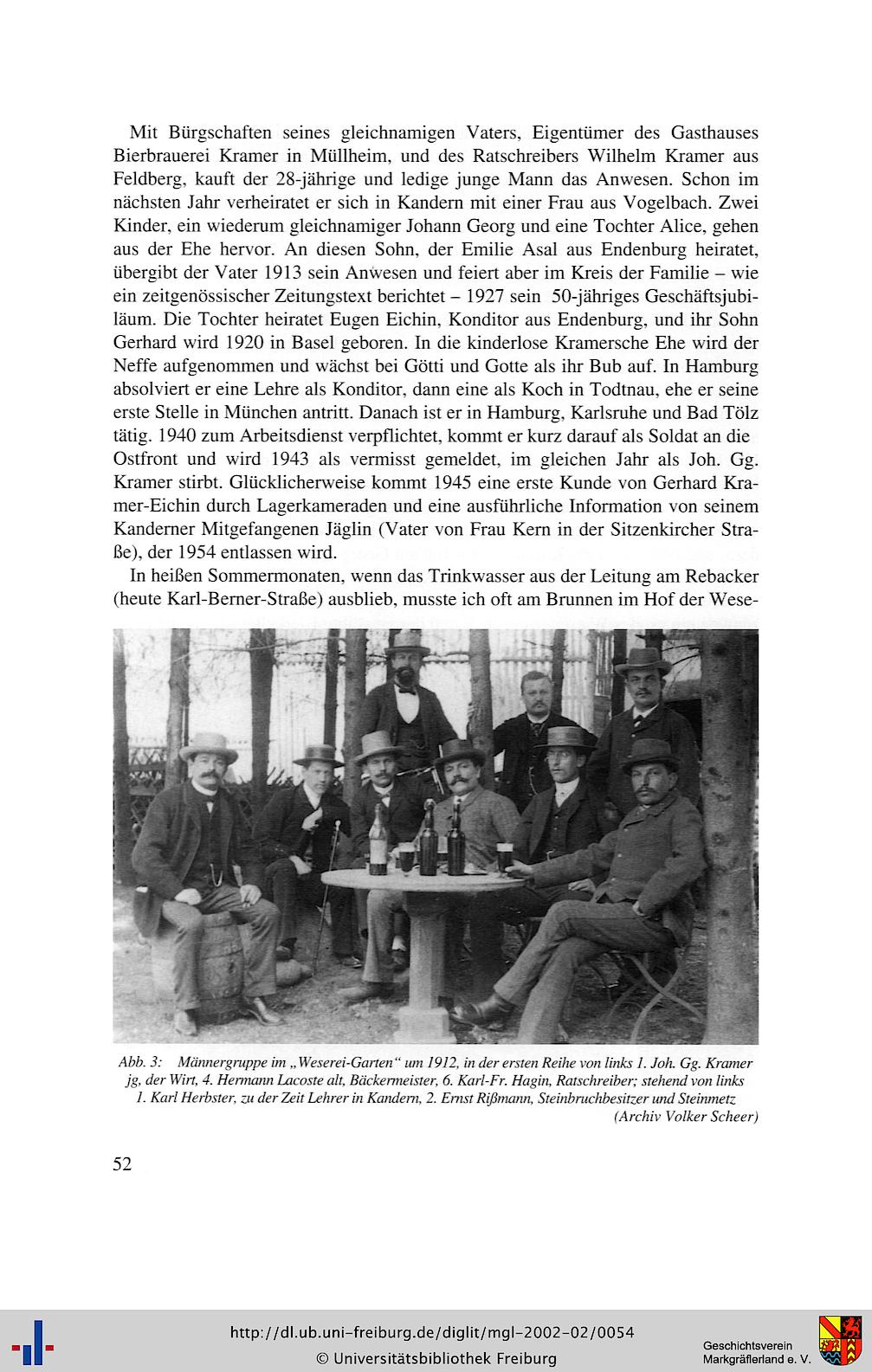 Mit Bürgschaften seines gleichnamigen Vaters, Eigentümer des Gasthauses Bierbrauerei Kramer in Müllheim, und des Ratschreibers Wilhelm Kramer aus Feldberg, kauft der 28-jährige und ledige junge Mann das Anwesen. Schon im nächsten Jahr verheiratet er sich in Kandern mit einer Frau aus Vogelbach. Zwei Kinder, ein wiederum gleichnamiger Johann Georg und eine Tochter Alice, gehen aus der Ehe hervor. An diesen Sohn, der Emilie Asal aus Endenburg heiratet, übergibt der Vater 1913 sein Anwesen und feiert aber im Kreis der Familie – wie ein zeitgenössischer Zeitungstext berichtet – 1927 sein 50-jähriges Geschäftsjubiläum. Die Tochter heiratet Eugen Eichin, Konditor aus Endenburg, und ihr Sohn Gerhard wird 1920 in Basel geboren. In die kinderlose Kramersche Ehe wird der Neffe aufgenommen und wächst bei Götti und Gotte als ihr Bub auf. In Hamburg absolviert er eine Lehre als Konditor, dann eine als Koch in Todtnau, ehe er seine erste Stelle in München antritt. Danach ist er in Hamburg, Karlsruhe und Bad Tölz tätig. 1940 zum Arbeitsdienst verpflichtet, kommt er kurz darauf als Soldat an die Ostfront und wird 1943 als vermisst gemeldet, im gleichen Jahr als Joh. Gg. Kramer stirbt. Glücklicherweise kommt 1945 eine erste Kunde von Gerhard Kramer-Eichin durch Lagerkameraden und eine ausführliche Information von seinem Kanderner Mitgefangenen Jäglin (Vater von Frau Kern in der Sitzenkircher Straße), der 1954 entlassen wird.

In heißen Sommermonaten, wenn das Trinkwasser aus der Leitung am Rebacker (heute Karl-Berner-Straße) ausblieb, musste ich oft am Brunnen im Hof der Wese-

Abb. 3: Männergruppe im „Weserei-Garten" um 1912, in der ersten Reihe von links 1. Joh. Gg. Kramer jg, der Wirt, 4. Hermann Lacoste alt, Bäckermeister, 6. Karl-Fr. Hagin, Ratschreiber; stehend von links 1. Karl Herbster, zu der Zeit Lehrer in Kandern, 2. Ernst Rißmann, Steinbruchbesitzer und Steinmetz (Archiv Volker Scheer)

52

http://dl.ub.uni-freiburg.de/diglit/mgl-2002-02/0054
© Universitätsbibliothek Freiburg

Geschichtsverein Markgräflerland e. V.